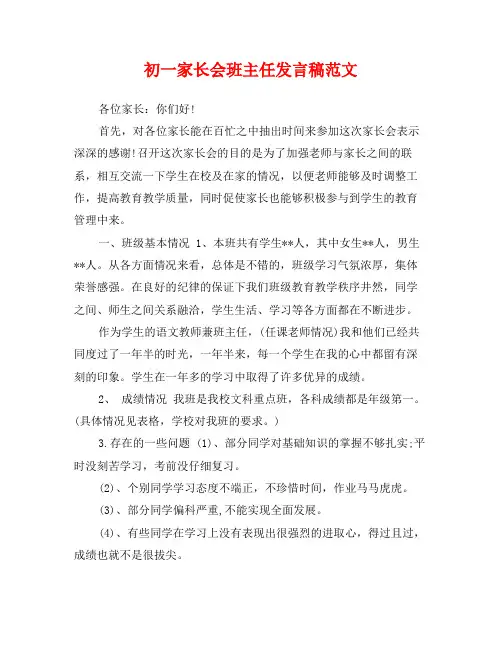 初一家长会班主任发言稿范文

各位家长：你们好！

首先，对各位家长能在百忙之中抽出时间来参加这次家长会表示深深的感谢！召开这次家长会的目的是为了加强老师与家长之间的联系，相互交流一下学生在校及在家的情况，以便老师能够及时调整工作，提高教育教学质量，同时促使家长也能够积极参与到学生的教育管理中来。

一、班级基本情况 1、本班共有学生**人，其中女生**人，男生**人。从各方面情况来看，总体是不错的，班级学习气氛浓厚，集体荣誉感强。在良好的纪律的保证下我们班级教育教学秩序井然，同学之间、师生之间关系融洽，学生生活、学习等各方面都在不断进步。

作为学生的语文教师兼班主任，(任课老师情况)我和他们已经共同度过了一年半的时光，一年半来，每一个学生在我的心中都留有深刻的印象。学生在一年多的学习中取得了许多优异的成绩。

2、 成绩情况 我班是我校文科重点班，各科成绩都是年级第一。(具体情况见表格，学校对我班的要求。)

3.存在的一些问题 (1)、部分同学对基础知识的掌握不够扎实;平时没刻苦学习，考前没仔细复习。

(2)、个别同学学习态度不端正，不珍惜时间，作业马马虎虎。

(3)、部分同学偏科严重，不能实现全面发展。

(4)、有些同学在学习上没有表现出很强烈的进取心，得过且过，成绩也就不是很拔尖。